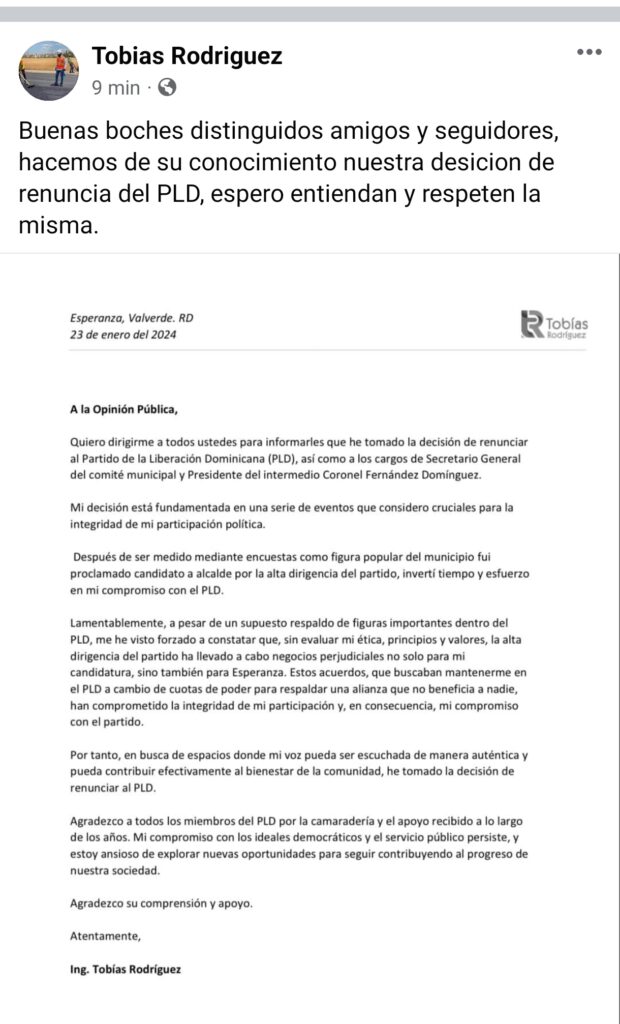 Tobias Rodriguez
9 min ·

Buenas boches distinguidos amigos y seguidores, hacemos de su conocimiento nuestra desicion de renuncia del PLD, espero entiendan y respeten la misma.

Esperanza, Valverde. RD
23 de enero del 2024

Tobías Rodríguez

A la Opinión Pública,

Quiero dirigirme a todos ustedes para informarles que he tomado la decisión de renunciar al Partido de la Liberación Dominicana (PLD), así como a los cargos de Secretario General del comité municipal y Presidente del intermedio Coronel Fernández Domínguez.

Mi decisión está fundamentada en una serie de eventos que considero cruciales para la integridad de mi participación política.

Después de ser medido mediante encuestas como figura popular del municipio fui proclamado candidato a alcalde por la alta dirigencia del partido, invertí tiempo y esfuerzo en mi compromiso con el PLD.

Lamentablemente, a pesar de un supuesto respaldo de figuras importantes dentro del PLD, me he visto forzado a constatar que, sin evaluar mi ética, principios y valores, la alta dirigencia del partido ha llevado a cabo negocios perjudiciales no solo para mi candidatura, sino también para Esperanza. Estos acuerdos, que buscaban mantenerme en el PLD a cambio de cuotas de poder para respaldar una alianza que no beneficia a nadie, han comprometido la integridad de mi participación y, en consecuencia, mi compromiso con el partido.

Por tanto, en busca de espacios donde mi voz pueda ser escuchada de manera auténtica y pueda contribuir efectivamente al bienestar de la comunidad, he tomado la decisión de renunciar al PLD.

Agradezco a todos los miembros del PLD por la camaradería y el apoyo recibido a lo largo de los años. Mi compromiso con los ideales democráticos y el servicio público persiste, y estoy ansioso de explorar nuevas oportunidades para seguir contribuyendo al progreso de nuestra sociedad.

Agradezco su comprensión y apoyo.

Atentamente,

Ing. Tobías Rodríguez